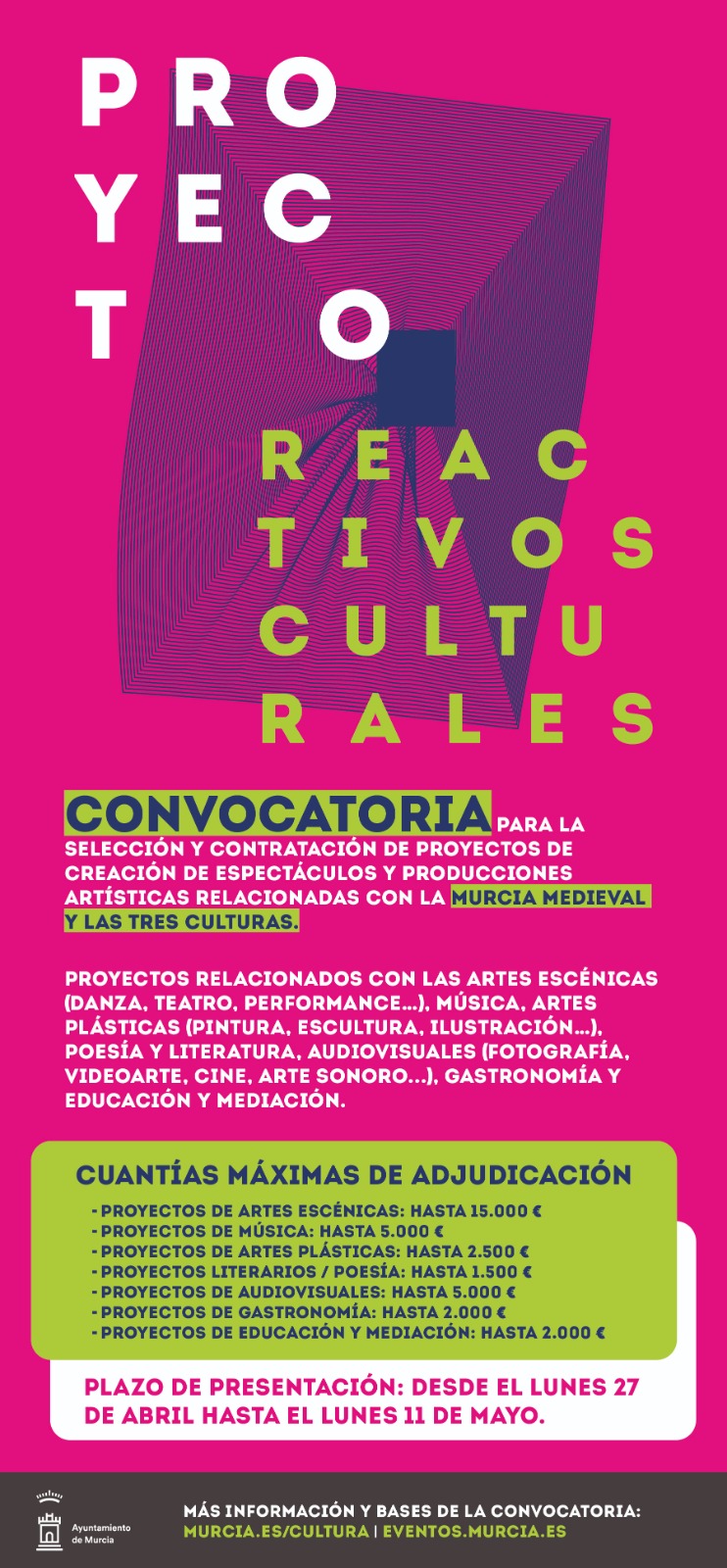 PRO
YEC
T O

REAC
TIVOS
CULTU
RALES

CONVOCATORIA PARA LA SELECCIÓN Y CONTRATACIÓN DE PROYECTOS DE CREACIÓN DE ESPECTÁCULOS Y PRODUCCIONES ARTÍSTICAS RELACIONADAS CON LA MURCIA MEDIEVAL Y LAS TRES CULTURAS.

PROYECTOS RELACIONADOS CON LAS ARTES ESCÉNICAS (DANZA, TEATRO, PERFORMANCE...), MÚSICA, ARTES PLÁSTICAS (PINTURA, ESCULTURA, ILUSTRACIÓN...), POESÍA Y LITERATURA, AUDIOVISUALES (FOTOGRAFÍA, VIDEOARTE, CINE, ARTE SONORO...), GASTRONOMÍA Y EDUCACIÓN Y MEDIACIÓN.

CUANTÍAS MÁXIMAS DE ADJUDICACIÓN

- PROYECTOS DE ARTES ESCÉNICAS: HASTA 15.000 €
- PROYECTOS DE MÚSICA: HASTA 5.000 €
- PROYECTOS DE ARTES PLÁSTICAS: HASTA 2.500 €
- PROYECTOS LITERARIOS / POESÍA: HASTA 1.500 €
- PROYECTOS DE AUDIOVISUALES: HASTA 5.000 €
- PROYECTOS DE GASTRONOMÍA: HASTA 2.000 €
- PROYECTOS DE EDUCACIÓN Y MEDIACIÓN: HASTA 2.000 €

PLAZO DE PRESENTACIÓN: DESDE EL LUNES 27 DE ABRIL HASTA EL LUNES 11 DE MAYO.

Ayuntamiento de Murcia

MÁS INFORMACIÓN Y BASES DE LA CONVOCATORIA:
MURCIA.ES/CULTURA | EVENTOS.MURCIA.ES